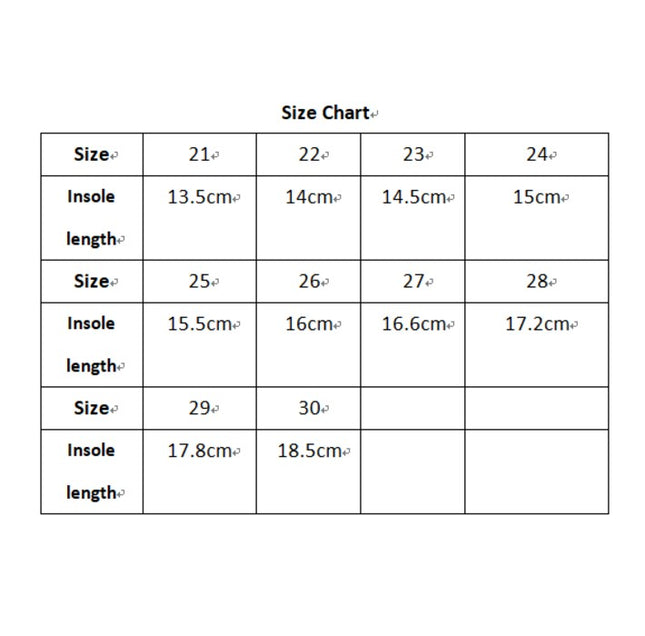 Size Chart

| Size | 21 | 22 | 23 | 24 |
|---|---|---|---|---|
| Insole length | 13.5cm | 14cm | 14.5cm | 15cm |
| Size | 25 | 26 | 27 | 28 |
| Insole length | 15.5cm | 16cm | 16.6cm | 17.2cm |
| Size | 29 | 30 | | |
| Insole length | 17.8cm | 18.5cm | | |